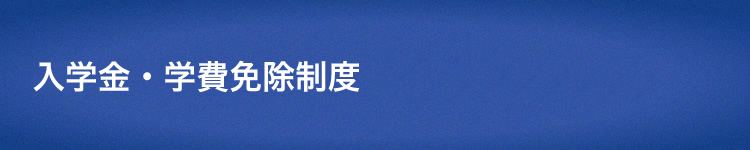 入学金・学費免除制度